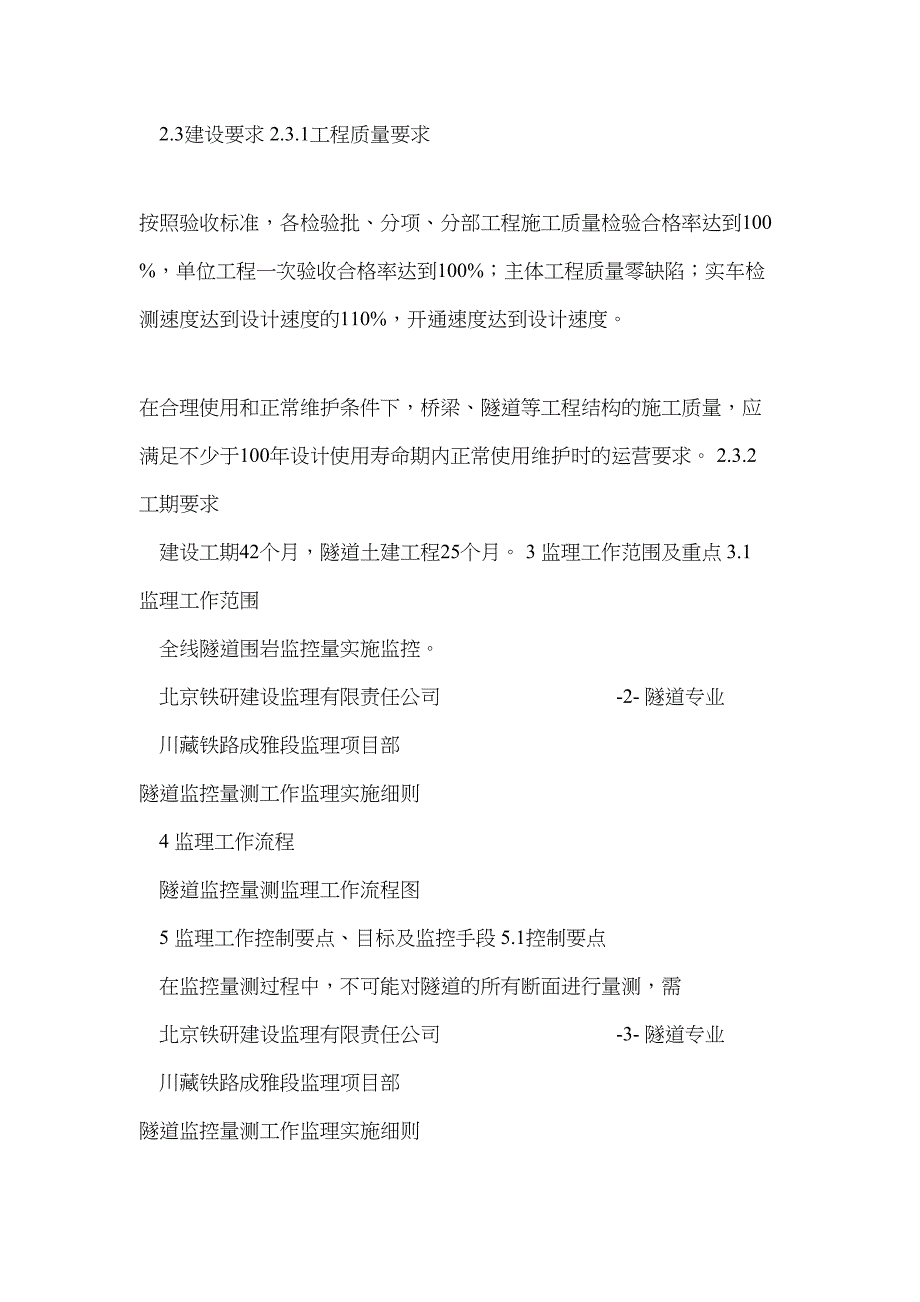 2.3建设要求 2.3.1工程质量要求

按照验收标准，各检验批、分项、分部工程施工质量检验合格率达到100%，单位工程一次验收合格率达到100%；主体工程质量零缺陷；实车检测速度达到设计速度的110%，开通速度达到设计速度。

在合理使用和正常维护条件下，桥梁、隧道等工程结构的施工质量，应满足不少于100年设计使用寿命期内正常使用维护时的运营要求。 2.3.2 工期要求

建设工期42个月，隧道土建工程25个月。 3 监理工作范围及重点 3.1 监理工作范围

全线隧道围岩监控量实施监控。

北京铁研建设监理有限责任公司 -2- 隧道专业

川藏铁路成雅段监理项目部

隧道监控量测工作监理实施细则

4 监理工作流程

隧道监控量测监理工作流程图

5 监理工作控制要点、目标及监控手段 5.1控制要点

在监控量测过程中，不可能对隧道的所有断面进行量测，需

北京铁研建设监理有限责任公司 -3- 隧道专业

川藏铁路成雅段监理项目部

隧道监控量测工作监理实施细则